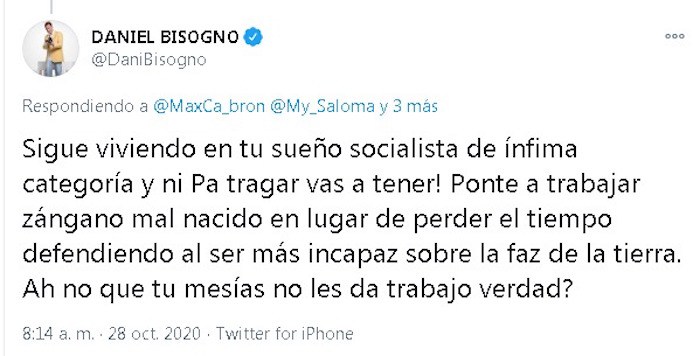 DANIEL BISOGNO
@DaniBisogno

Respondiendo a @MaxCa_bron @My_Saloma y 3 más

Sigue viviendo en tu sueño socialista de ínfima categoría y ni Pa tragar vas a tener! Ponte a trabajar zángano mal nacido en lugar de perder el tiempo defendiendo al ser más incapaz sobre la faz de la tierra. Ah no que tu mesías no les da trabajo verdad?

8:14 a. m. · 28 oct. 2020 · Twitter for iPhone